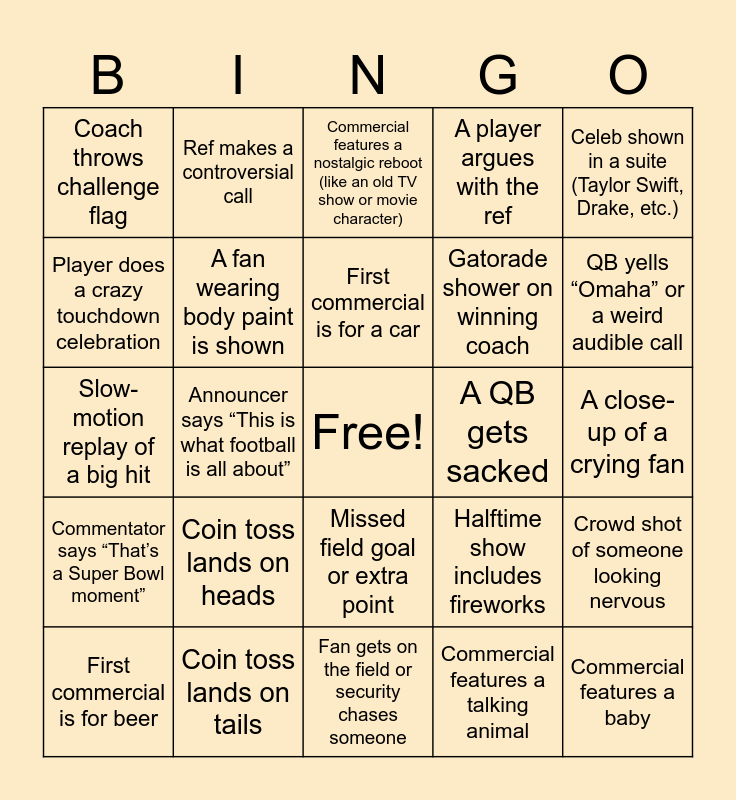 | B | I | N | G | O |
|---|---|---|---|---|
| Coach throws challenge flag | Ref makes a controversial call | Commercial features a nostalgic reboot (like an old TV show or movie character) | A player argues with the ref | Celeb shown in a suite (Taylor Swift, Drake, etc.) |
| Player does a crazy touchdown celebration | A fan wearing body paint is shown | First commercial is for a car | Gatorade shower on winning coach | QB yells “Omaha” or a weird audible call |
| Slow-motion replay of a big hit | Announcer says “This is what football is all about” | Free! | A QB gets sacked | A close-up of a crying fan |
| Commentator says “That’s a Super Bowl moment” | Coin toss lands on heads | Missed field goal or extra point | Halftime show includes fireworks | Crowd shot of someone looking nervous |
| First commercial is for beer | Coin toss lands on tails | Fan gets on the field or security chases someone | Commercial features a talking animal | Commercial features a baby |